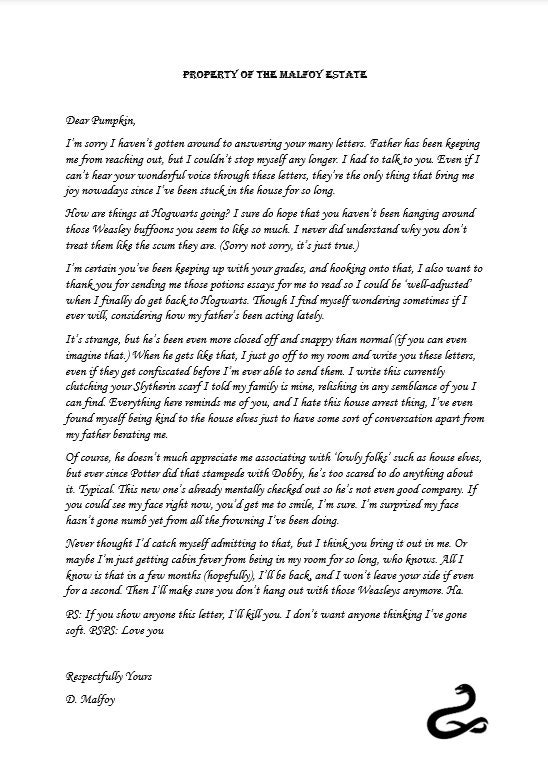 PROPERTY OF THE MALFOY ESTATE

Dear Pumpkin,

I'm sorry I haven't gotten around to answering your many letters. Father has been keeping me from reaching out, but I couldn't stop myself any longer. I had to talk to you. Even if I can't hear your wonderful voice through these letters, they're the only thing that bring me joy nowadays since I've been stuck in the house for so long.

How are things at Hogwarts going? I sure do hope that you haven't been hanging around those Weasley buffoons you seem to like so much. I never did understand why you don't treat them like the scum they are. (Sorry not sorry, it's just true.)

I'm certain you've been keeping up with your grades, and hooking onto that, I also want to thank you for sending me those potions essays for me to read so I could be 'well-adjusted' when I finally do get back to Hogwarts. Though I find myself wondering sometimes if I ever will, considering how my father's been acting lately.

It's strange, but he's been even more closed off and snappy than normal (if you can even imagine that.) When he gets like that, I just go off to my room and write you these letters, even if they get confiscated before I'm ever able to send them. I write this currently clutching your Slytherin scarf I told my family is mine, relishing in any semblance of you I can find. Everything here reminds me of you, and I hate this house arrest thing, I've even found myself being kind to the house elves just to have some sort of conversation apart from my father berating me.

Of course, he doesn't much appreciate me associating with 'lowly folks' such as house elves, but ever since Potter did that stampede with Dobby, he's too scared to do anything about it. Typical. This new one's already mentally checked out so he's not even good company. If you could see my face right now, you'd get me to smile, I'm sure. I'm surprised my face hasn't gone numb yet from all the frowning I've been doing.

Never thought I'd catch myself admitting to that, but I think you bring it out in me. Or maybe I'm just getting cabin fever from being in my room for so long, who knows. All I know is that in a few months (hopefully), I'll be back, and I won't leave your side if even for a second. Then I'll make sure you don't hang out with those Weasleys anymore. Ha.

PS: If you show anyone this letter, I'll kill you. I don't want anyone thinking I've gone soft. PSPS: Love you

Respectfully Yours

D. Malfoy